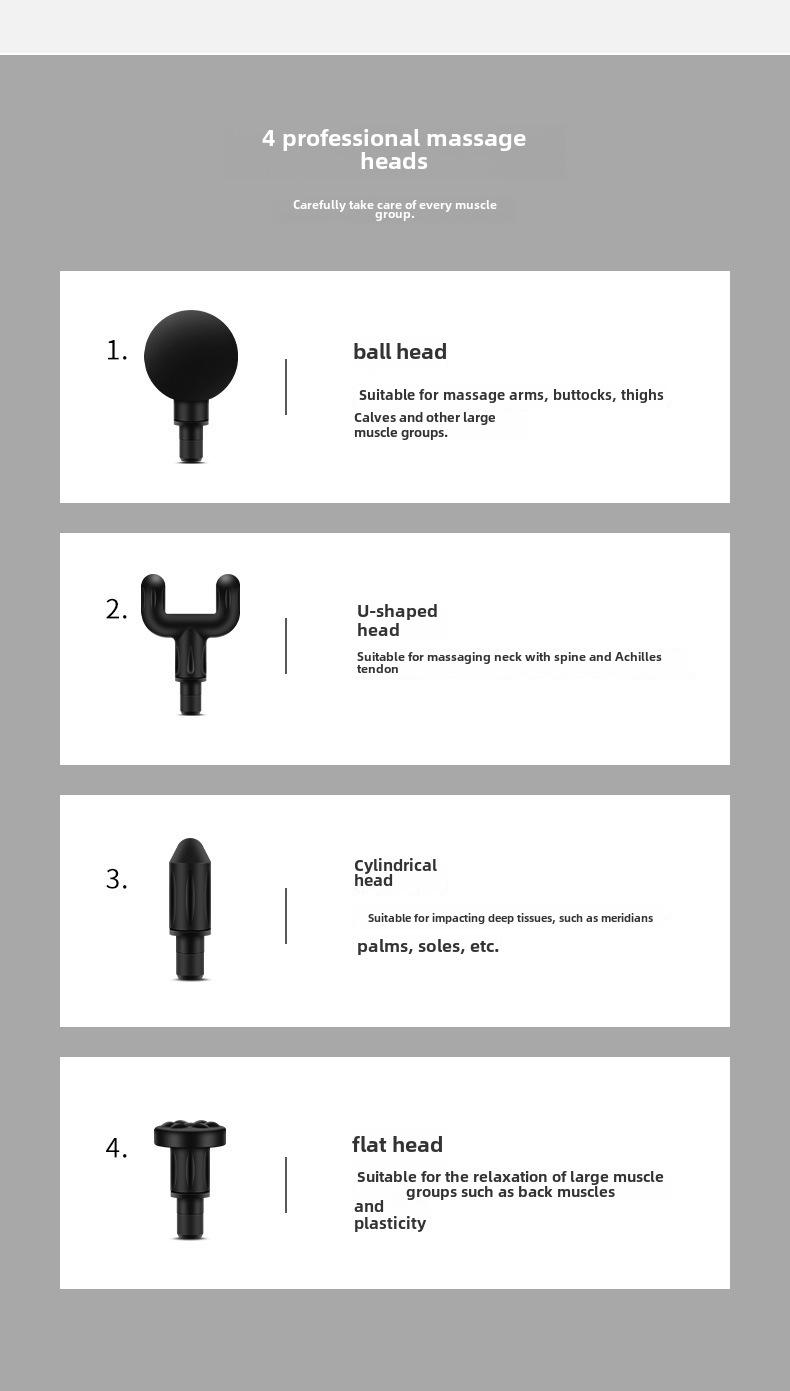 4 professional massage heads

Carefully take care of every muscle group.

1.

ball head

Suitable for massage arms, buttocks, thighs Calves and other large muscle groups.

2.

U-shaped head

Suitable for massaging neck with spine and Achilles tendon

3.

Cylindrical head

Suitable for impacting deep tissues, such as meridians

palms, soles, etc.

4.

flat head

Suitable for the relaxation of large muscle groups such as back muscles and plasticity